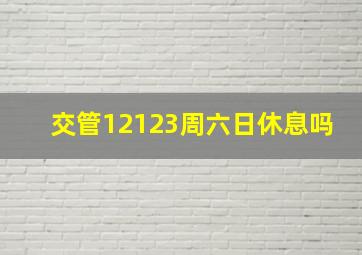 交管12123周六日休息吗